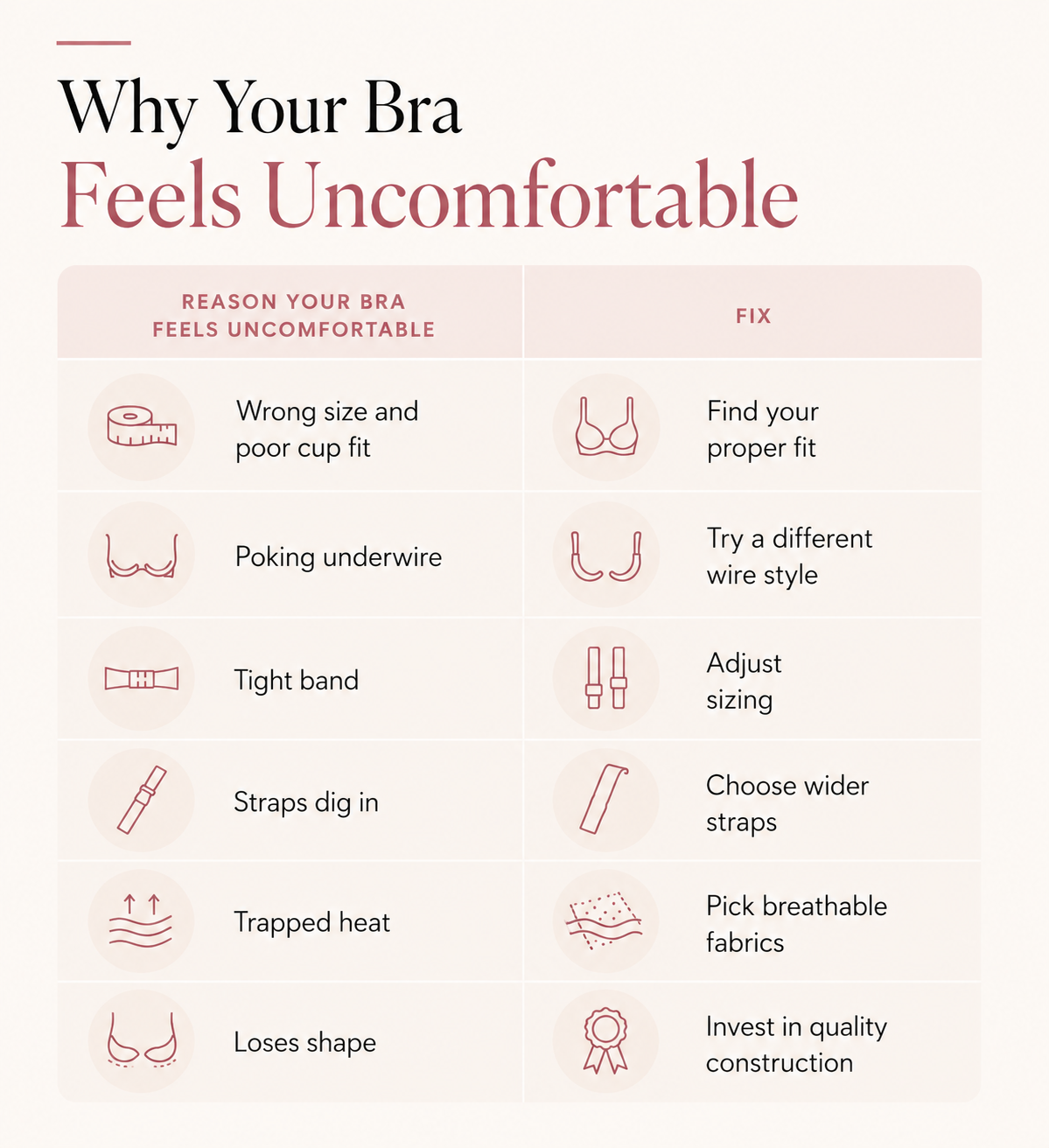 Why Your Bra
Feels Uncomfortable

| REASON YOUR BRA FEELS UNCOMFORTABLE | FIX |
|---|---|
| Wrong size and poor cup fit | Find your proper fit |
| Poking underwire | Try a different wire style |
| Tight band | Adjust sizing |
| Straps dig in | Choose wider straps |
| Trapped heat | Pick breathable fabrics |
| Loses shape | Invest in quality construction |